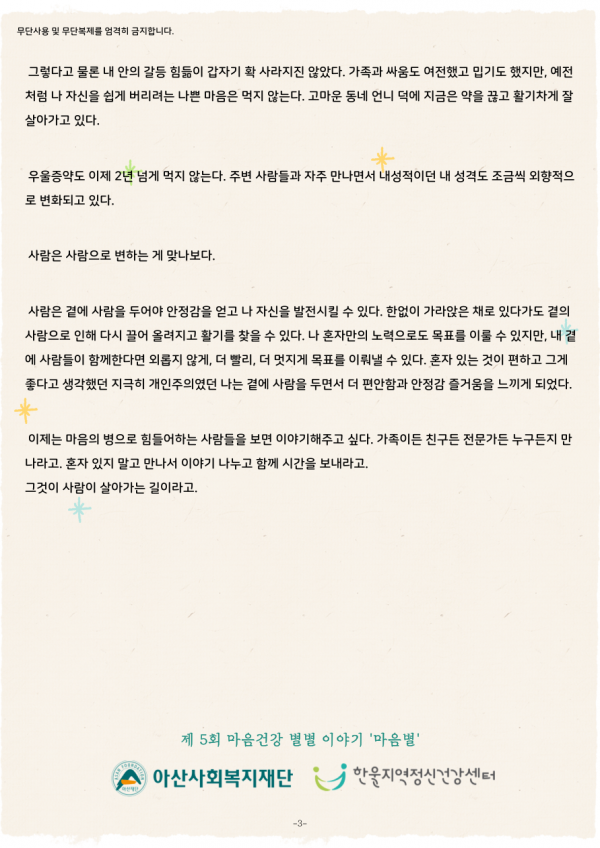 무단사용 및 무단복제를 엄격히 금지합니다.

그렇다고 물론 내 안의 갈등 힘듦이 갑자기 확 사라지진 않았다. 가족과 싸움도 여전했고 밉기도 했지만, 예전처럼 나 자신을 쉽게 버리려는 나쁜 마음은 먹지 않는다. 고마운 동네 언니 덕에 지금은 약을 끊고 활기차게 잘 살아가고 있다.

우울증약도 이제 2년 넘게 먹지 않는다. 주변 사람들과 자주 만나면서 내성적이던 내 성격도 조금씩 외향적으로 변화되고 있다.

사람은 사람으로 변하는 게 맞나보다.

사람은 곁에 사람을 두어야 안정감을 얻고 나 자신을 발전시킬 수 있다. 한없이 가라앉은 채로 있다가도 곁의 사람으로 인해 다시 끌어 올려지고 활기를 찾을 수 있다. 나 혼자만의 노력으로도 목표를 이룰 수 있지만, 내 곁에 사람들이 함께한다면 외롭지 않게, 더 빨리, 더 멋지게 목표를 이뤄낼 수 있다. 혼자 있는 것이 편하고 그게 좋다고 생각했던 지극히 개인주의였던 나는 곁에 사람을 두면서 더 편안함과 안정감 즐거움을 느끼게 되었다.

이제는 마음의 병으로 힘들어하는 사람들을 보면 이야기해주고 싶다. 가족이든 친구든 전문가든 누구든지 만나라고. 혼자 있지 말고 만나서 이야기 나누고 함께 시간을 보내라고.
그것이 사람이 살아가는 길이라고.

제 5회 마음건강 별별 이야기 '마음별'

아산사회복지재단 한울지역정신건강센터

-3-